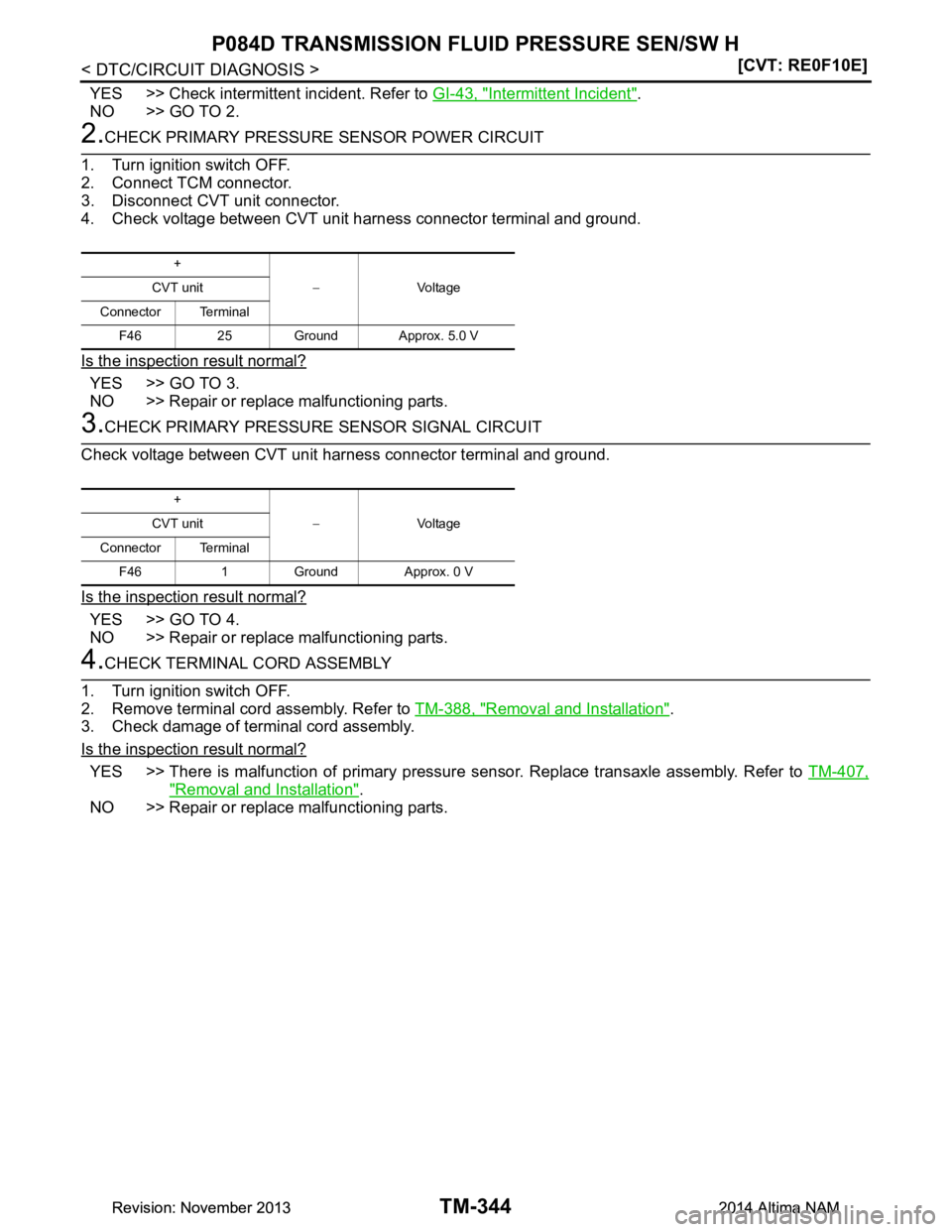 P084D TRANSMISSION FLUID PRESSURE SEN/SW H
< DTC/CIRCUIT DIAGNOSIS >
[CVT: RE0F10E]

YES >> Check intermittent incident. Refer to GI-43, "Intermittent Incident".
NO >> GO TO 2.

2.CHECK PRIMARY PRESSURE SENSOR POWER CIRCUIT

1. Turn ignition switch OFF.
2. Connect TCM connector.
3. Disconnect CVT unit connector.
4. Check voltage between CVT unit harness connector terminal and ground.

| + | | − | Voltage |
|---|---|---|---|
| CVT unit | | | |
| Connector | Terminal | | |
| F46 | 25 | Ground | Approx. 5.0 V |

Is the inspection result normal?

YES >> GO TO 3.
NO >> Repair or replace malfunctioning parts.

3.CHECK PRIMARY PRESSURE SENSOR SIGNAL CIRCUIT

Check voltage between CVT unit harness connector terminal and ground.

| + | | − | Voltage |
|---|---|---|---|
| CVT unit | | | |
| Connector | Terminal | | |
| F46 | 1 | Ground | Approx. 0 V |

Is the inspection result normal?

YES >> GO TO 4.
NO >> Repair or replace malfunctioning parts.

4.CHECK TERMINAL CORD ASSEMBLY

1. Turn ignition switch OFF.
2. Remove terminal cord assembly. Refer to TM-388, "Removal and Installation".
3. Check damage of terminal cord assembly.

Is the inspection result normal?

YES >> There is malfunction of primary pressure sensor. Replace transaxle assembly. Refer to TM-407, "Removal and Installation".
NO >> Repair or replace malfunctioning parts.

Revision: November 2013
TM-344
2014 Altima NAM